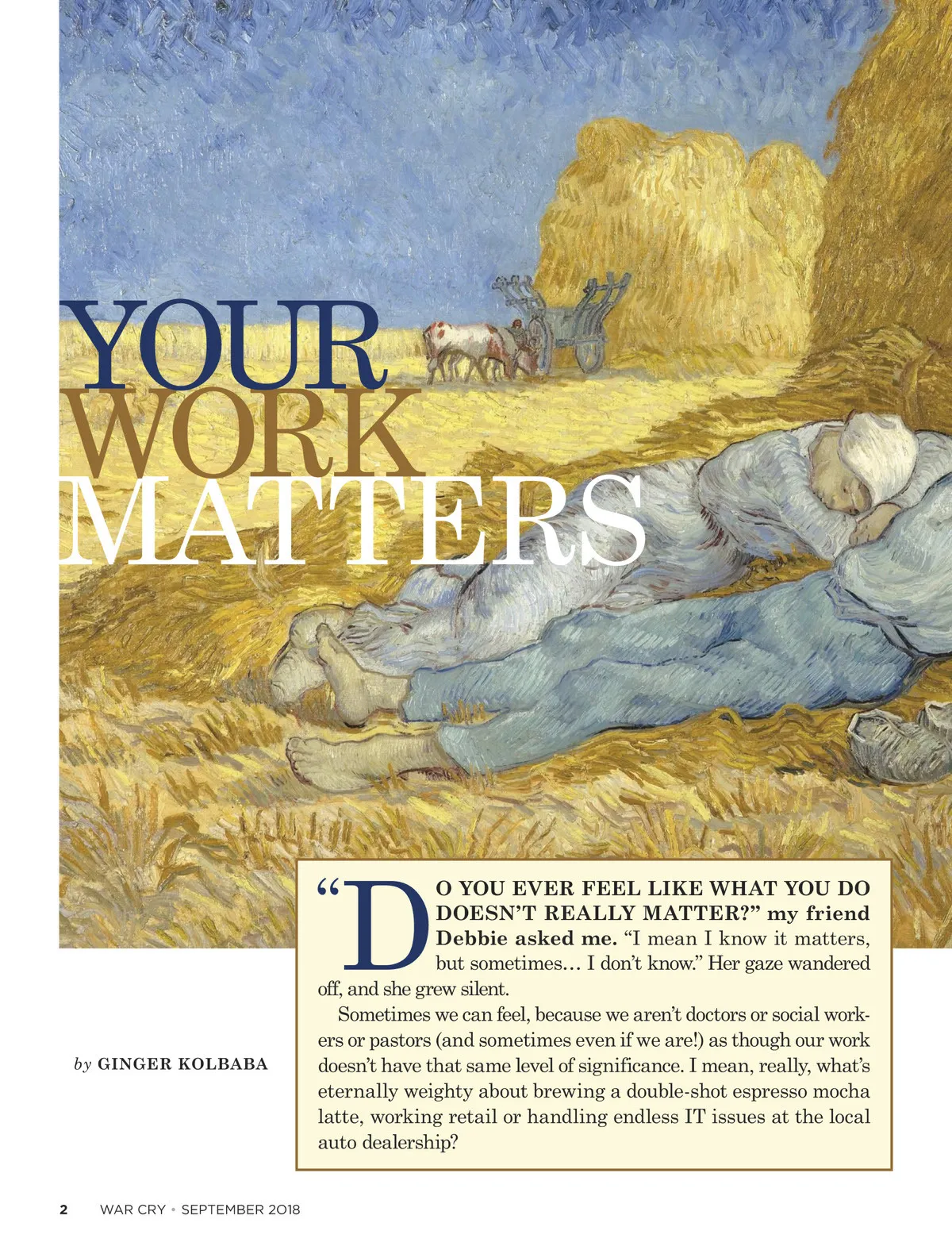 YOUR
WORK
MATTERS

by GINGER KOLBABA

"DO YOU EVER FEEL LIKE WHAT YOU DO DOESN'T REALLY MATTER?" my friend Debbie asked me. "I mean I know it matters, but sometimes… I don't know." Her gaze wandered off, and she grew silent.

Sometimes we can feel, because we aren't doctors or social workers or pastors (and sometimes even if we are!) as though our work doesn't have that same level of significance. I mean, really, what's eternally weighty about brewing a double-shot espresso mocha latte, working retail or handling endless IT issues at the local auto dealership?

2 WAR CRY • SEPTEMBER 2018